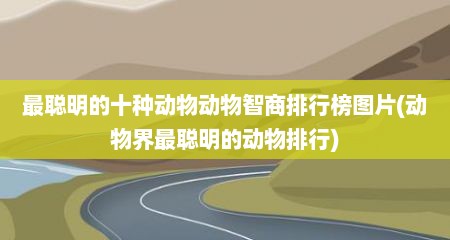 最聪明的十种动物动物智商排行榜图片(动物界最聪明的动物排行)